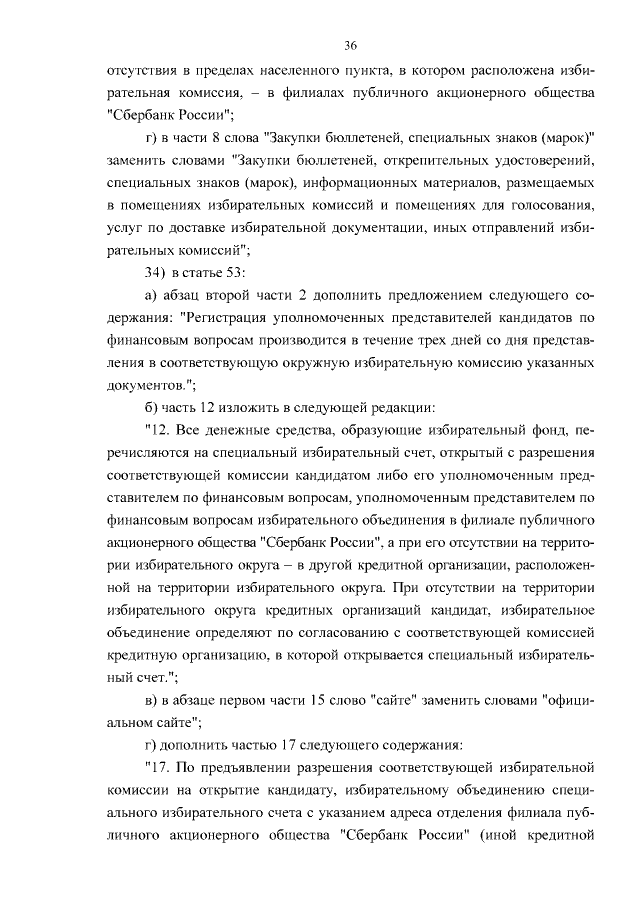 36

отсутствия в пределах населенного пункта, в котором расположена избирательная комиссия, – в филиалах публичного акционерного общества "Сбербанк России";

г) в части 8 слова "Закупки бюллетеней, специальных знаков (марок)" заменить словами "Закупки бюллетеней, открепительных удостоверений, специальных знаков (марок), информационных материалов, размещаемых в помещениях избирательных комиссий и помещениях для голосования, услуг по доставке избирательной документации, иных отправлений избирательных комиссий";

34) в статье 53:

а) абзац второй части 2 дополнить предложением следующего содержания: "Регистрация уполномоченных представителей кандидатов по финансовым вопросам производится в течение трех дней со дня представления в соответствующую окружную избирательную комиссию указанных документов.";

б) часть 12 изложить в следующей редакции:

"12. Все денежные средства, образующие избирательный фонд, перечисляются на специальный избирательный счет, открытый с разрешения соответствующей комиссии кандидатом либо его уполномоченным представителем по финансовым вопросам, уполномоченным представителем по финансовым вопросам избирательного объединения в филиале публичного акционерного общества "Сбербанк России", а при его отсутствии на территории избирательного округа – в другой кредитной организации, расположенной на территории избирательного округа. При отсутствии на территории избирательного округа кредитных организаций кандидат, избирательное объединение определяют по согласованию с соответствующей комиссией кредитную организацию, в которой открывается специальный избирательный счет.";

в) в абзаце первом части 15 слово "сайте" заменить словами "официальном сайте";

г) дополнить частью 17 следующего содержания:

"17. По предъявлении разрешения соответствующей избирательной комиссии на открытие кандидату, избирательному объединению специального избирательного счета с указанием адреса отделения филиала публичного акционерного общества "Сбербанк России" (иной кредитной